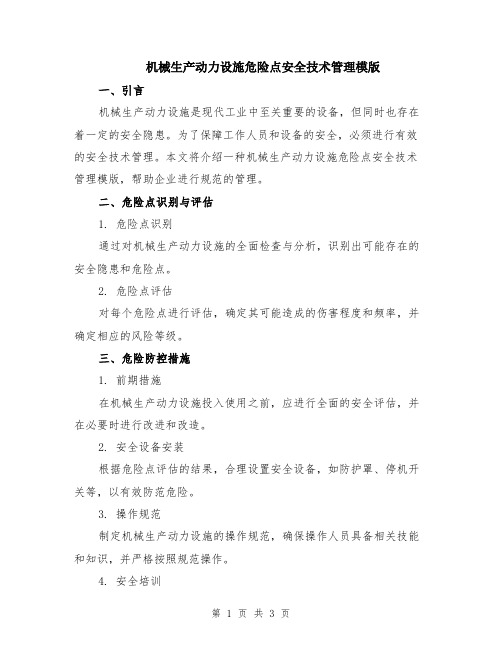 机械生产动力设施危险点安全技术管理模版

一、引言

机械生产动力设施是现代工业中至关重要的设备，但同时也存在着一定的安全隐患。为了保障工作人员和设备的安全，必须进行有效的安全技术管理。本文将介绍一种机械生产动力设施危险点安全技术管理模版，帮助企业进行规范的管理。

二、危险点识别与评估

1. 危险点识别

通过对机械生产动力设施的全面检查与分析，识别出可能存在的安全隐患和危险点。

2. 危险点评估

对每个危险点进行评估，确定其可能造成的伤害程度和频率，并确定相应的风险等级。

三、危险防控措施

1. 前期措施

在机械生产动力设施投入使用之前，应进行全面的安全评估，并在必要时进行改进和改造。

2. 安全设备安装

根据危险点评估的结果，合理设置安全设备，如防护罩、停机开关等，以有效防范危险。

3. 操作规范

制定机械生产动力设施的操作规范，确保操作人员具备相关技能和知识，并严格按照规范操作。

4. 安全培训

第 1 页 共 3 页